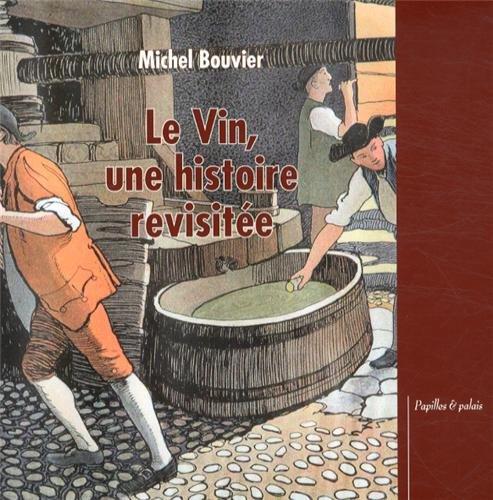 Michel Bouvier

Le Vin, une histoire revisitée

Papilles & palais